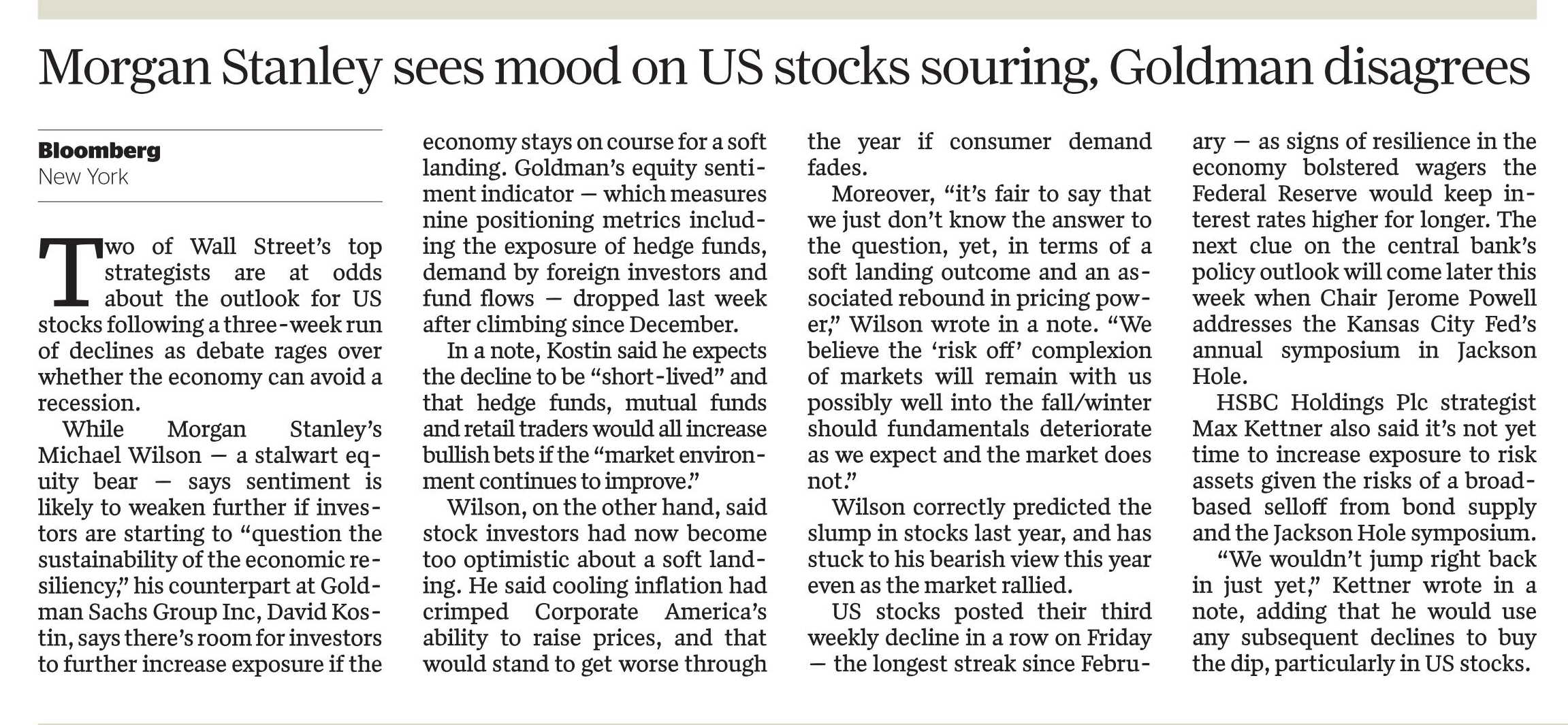 Morgan Stanley sees mood on US stocks souring, Goldman disagrees

Bloomberg
New York

Two of Wall Street's top strategists are at odds about the outlook for US stocks following a three-week run of declines as debate rages over whether the economy can avoid a recession.

While Morgan Stanley's Michael Wilson — a stalwart equity bear — says sentiment is likely to weaken further if investors are starting to "question the sustainability of the economic resiliency," his counterpart at Goldman Sachs Group Inc, David Kostin, says there's room for investors to further increase exposure if the economy stays on course for a soft landing. Goldman's equity sentiment indicator — which measures nine positioning metrics including the exposure of hedge funds, demand by foreign investors and fund flows — dropped last week after climbing since December.

In a note, Kostin said he expects the decline to be "short-lived" and that hedge funds, mutual funds and retail traders would all increase bullish bets if the "market environment continues to improve."

Wilson, on the other hand, said stock investors had now become too optimistic about a soft landing. He said cooling inflation had crimped Corporate America's ability to raise prices, and that would stand to get worse through the year if consumer demand fades.

Moreover, "it's fair to say that we just don't know the answer to the question, yet, in terms of a soft landing outcome and an associated rebound in pricing power," Wilson wrote in a note. "We believe the 'risk off' complexion of markets will remain with us possibly well into the fall/winter should fundamentals deteriorate as we expect and the market does not."

Wilson correctly predicted the slump in stocks last year, and has stuck to his bearish view this year even as the market rallied.

US stocks posted their third weekly decline in a row on Friday — the longest streak since February — as signs of resilience in the economy bolstered wagers the Federal Reserve would keep interest rates higher for longer. The next clue on the central bank's policy outlook will come later this week when Chair Jerome Powell addresses the Kansas City Fed's annual symposium in Jackson Hole.

HSBC Holdings Plc strategist Max Kettner also said it's not yet time to increase exposure to risk assets given the risks of a broad-based selloff from bond supply and the Jackson Hole symposium.

"We wouldn't jump right back in just yet," Kettner wrote in a note, adding that he would use any subsequent declines to buy the dip, particularly in US stocks.